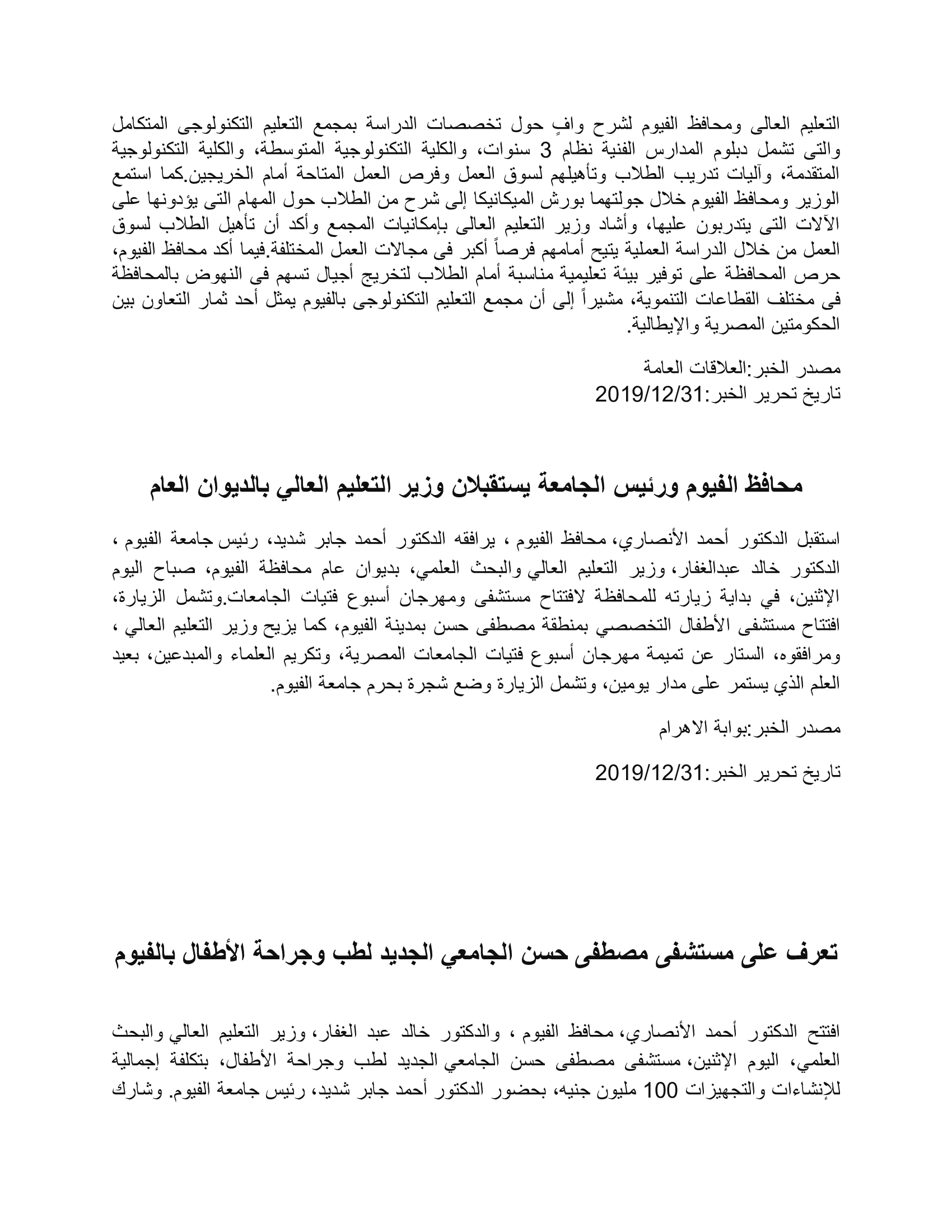 التعليم العالى ومحافظ الفيوم لشرح وافٍ حول تخصصات الدراسة بمجمع التعليم التكنولوجى المتكامل والتى تشمل دبلوم المدارس الفنية نظام 3 سنوات، والكلية التكنولوجية المتوسطة، والكلية التكنولوجية المتقدمة، وآليات تدريب الطلاب وتأهيلهم لسوق العمل وفرص العمل المتاحة أمام الخريجين.كما استمع الوزير ومحافظ الفيوم خلال جولتهما بورش الميكانيكا إلى شرح من الطلاب حول المهام التى يؤدونها على الآلات التى يتدربون عليها، وأشاد وزير التعليم العالى بإمكانيات المجمع وأكد أن تأهيل الطلاب لسوق العمل من خلال الدراسة العملية يتيح أمامهم فرصاً أكبر فى مجالات العمل المختلفة.فيما أكد محافظ الفيوم، حرص المحافظة على توفير بيئة تعليمية مناسبة أمام الطلاب لتخريج أجيال تسهم فى النهوض بالمحافظة فى مختلف القطاعات التنموية، مشيراً إلى أن مجمع التعليم التكنولوجى بالفيوم يمثل أحد ثمار التعاون بين الحكومتين المصرية والإيطالية.

مصدر الخبر:العلاقات العامة
تاريخ تحرير الخبر:2019/12/31

محافظ الفيوم ورئيس الجامعة يستقبلان وزير التعليم العالي بالديوان العام

استقبل الدكتور أحمد الأنصاري، محافظ الفيوم ، يرافقه الدكتور أحمد جابر شديد، رئيس جامعة الفيوم ، الدكتور خالد عبدالغفار، وزير التعليم العالي والبحث العلمي، بديوان عام محافظة الفيوم، صباح اليوم الإثنين، في بداية زيارته للمحافظة لافتتاح مستشفى ومهرجان أسبوع فتيات الجامعات.وتشمل الزيارة، افتتاح مستشفى الأطفال التخصصي بمنطقة مصطفى حسن بمدينة الفيوم، كما يزيح وزير التعليم العالي ، ومرافقوه، الستار عن تميمة مهرجان أسبوع فتيات الجامعات المصرية، وتكريم العلماء والمبدعين، بعيد العلم الذي يستمر على مدار يومين، وتشمل الزيارة وضع شجرة بحرم جامعة الفيوم.

مصدر الخبر:بوابة الاهرام

تاريخ تحرير الخبر:2019/12/31

تعرف على مستشفى مصطفى حسن الجامعي الجديد لطب وجراحة الأطفال بالفيوم

افتتح الدكتور أحمد الأنصاري، محافظ الفيوم ، والدكتور خالد عبد الغفار، وزير التعليم العالي والبحث العلمي، اليوم الإثنين، مستشفى مصطفى حسن الجامعي الجديد لطب وجراحة الأطفال، بتكلفة إجمالية للإنشاءات والتجهيزات 100 مليون جنيه، بحضور الدكتور أحمد جابر شديد، رئيس جامعة الفيوم. وشارك